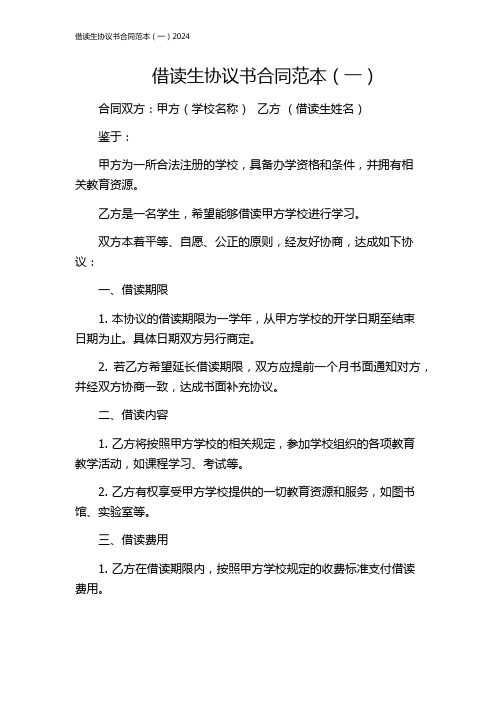 借读生协议书合同范本（一）2024

借读生协议书合同范本（一）

合同双方：甲方（学校名称） 乙方 （借读生姓名）

鉴于：

甲方为一所合法注册的学校，具备办学资格和条件，并拥有相关教育资源。

乙方是一名学生，希望能够借读甲方学校进行学习。

双方本着平等、自愿、公正的原则，经友好协商，达成如下协议：

一、借读期限

1. 本协议的借读期限为一学年，从甲方学校的开学日期至结束日期为止。具体日期双方另行商定。

2. 若乙方希望延长借读期限，双方应提前一个月书面通知对方，并经双方协商一致，达成书面补充协议。

二、借读内容

1. 乙方将按照甲方学校的相关规定，参加学校组织的各项教育教学活动，如课程学习、考试等。

2. 乙方有权享受甲方学校提供的一切教育资源和服务，如图书馆、实验室等。

三、借读费用

1. 乙方在借读期限内，按照甲方学校规定的收费标准支付借读费用。